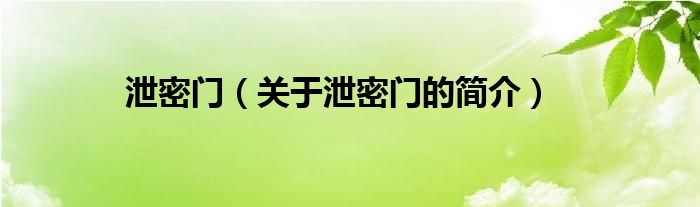 泄密门（关于泄密门的简介）